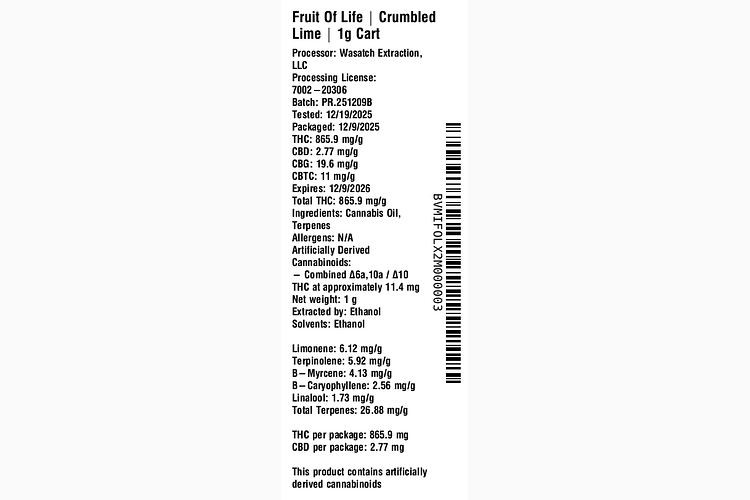 Fruit Of Life | Crumbled Lime | 1g Cart

Processor: Wasatch Extraction, LLC
Processing License: 7002–20306
Batch: PR.251209B
Tested: 12/19/2025
Packaged: 12/9/2025
THC: 865.9 mg/g
CBD: 2.77 mg/g
CBG: 19.6 mg/g
CBTC: 11 mg/g
Expires: 12/9/2026
Total THC: 865.9 mg/g
Ingredients: Cannabis Oil, Terpenes
Allergens: N/A
Artificially Derived Cannabinoids:
– Combined Δ6a,10a / Δ10 THC at approximately 11.4 mg
Net weight: 1 g
Extracted by: Ethanol
Solvents: Ethanol

Limonene: 6.12 mg/g
Terpinolene: 5.92 mg/g
B–Myrcene: 4.13 mg/g
B–Caryophyllene: 2.56 mg/g
Linalool: 1.73 mg/g
Total Terpenes: 26.88 mg/g

THC per package: 865.9 mg
CBD per package: 2.77 mg

This product contains artificially derived cannabinoids

BVMIFOLX2M000003